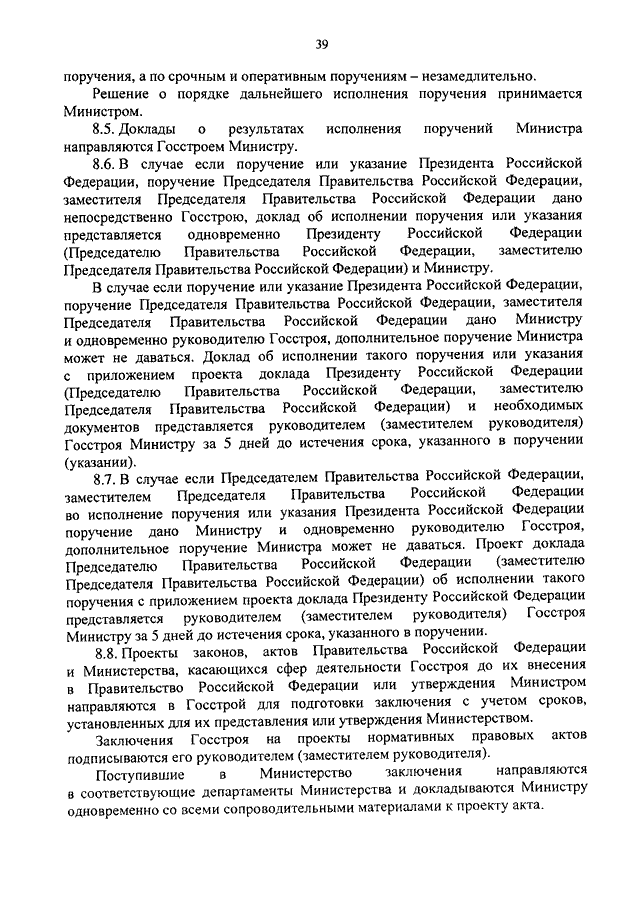 39

поручения, а по срочным и оперативным поручениям – незамедлительно.

Решение о порядке дальнейшего исполнения поручения принимается Министром.

8.5. Доклады о результатах исполнения поручений Министра направляются Госстроем Министру.

8.6. В случае если поручение или указание Президента Российской Федерации, поручение Председателя Правительства Российской Федерации, заместителя Председателя Правительства Российской Федерации дано непосредственно Госстрою, доклад об исполнении поручения или указания представляется одновременно Президенту Российской Федерации (Председателю Правительства Российской Федерации, заместителю Председателя Правительства Российской Федерации) и Министру.

В случае если поручение или указание Президента Российской Федерации, поручение Председателя Правительства Российской Федерации, заместителя Председателя Правительства Российской Федерации дано Министру и одновременно руководителю Госстроя, дополнительное поручение Министра может не даваться. Доклад об исполнении такого поручения или указания с приложением проекта доклада Президенту Российской Федерации (Председателю Правительства Российской Федерации, заместителю Председателя Правительства Российской Федерации) и необходимых документов представляется руководителем (заместителем руководителя) Госстроя Министру за 5 дней до истечения срока, указанного в поручении (указании).

8.7. В случае если Председателем Правительства Российской Федерации, заместителем Председателя Правительства Российской Федерации во исполнение поручения или указания Президента Российской Федерации поручение дано Министру и одновременно руководителю Госстроя, дополнительное поручение Министра может не даваться. Проект доклада Председателю Правительства Российской Федерации (заместителю Председателя Правительства Российской Федерации) об исполнении такого поручения с приложением проекта доклада Президенту Российской Федерации представляется руководителем (заместителем руководителя) Госстроя Министру за 5 дней до истечения срока, указанного в поручении.

8.8. Проекты законов, актов Правительства Российской Федерации и Министерства, касающихся сфер деятельности Госстроя до их внесения в Правительство Российской Федерации или утверждения Министром направляются в Госстрой для подготовки заключения с учетом сроков, установленных для их представления или утверждения Министерством.

Заключения Госстроя на проекты нормативных правовых актов подписываются его руководителем (заместителем руководителя).

Поступившие в Министерство заключения направляются в соответствующие департаменты Министерства и докладываются Министру одновременно со всеми сопроводительными материалами к проекту акта.